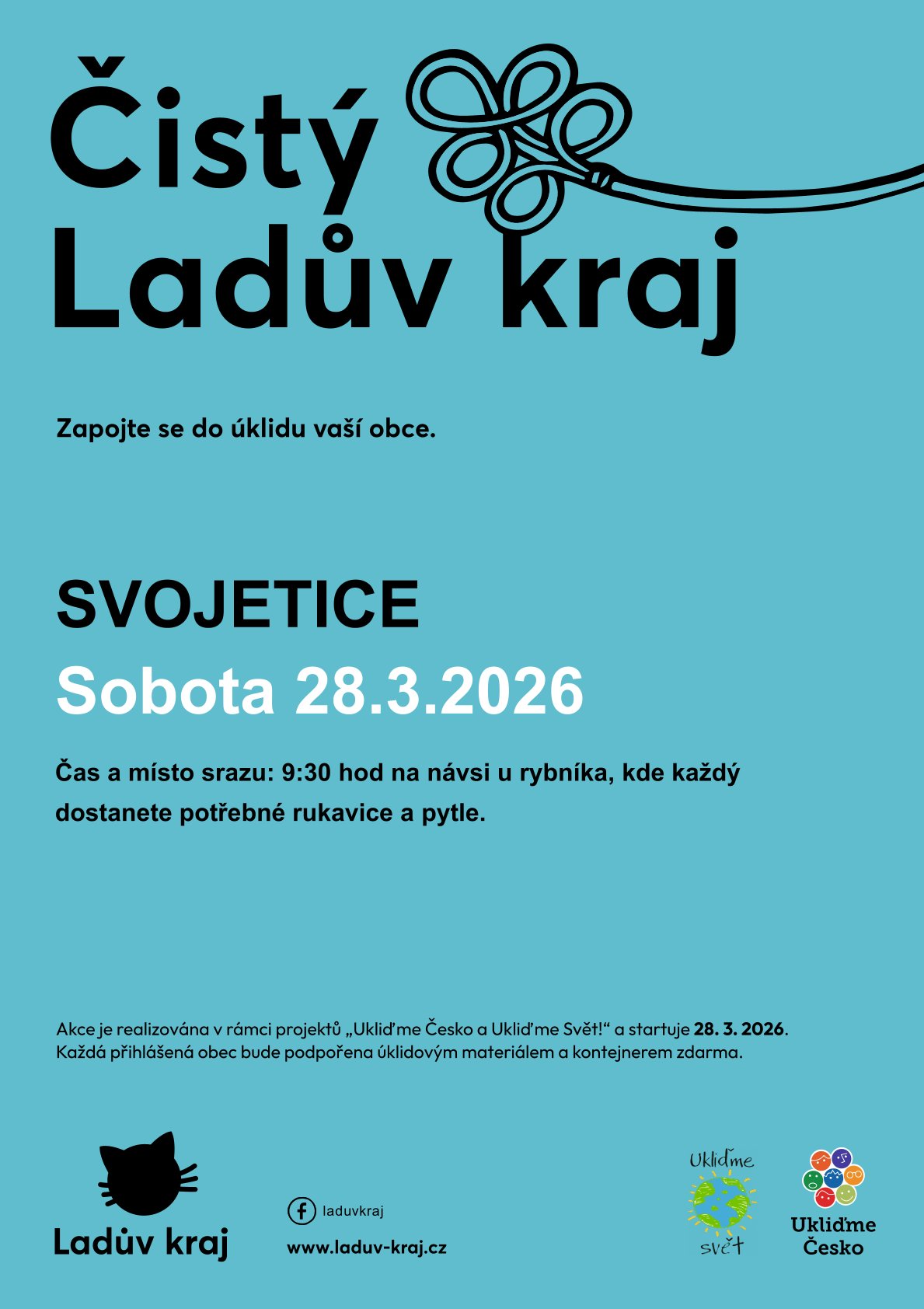 Čistý Ladův kraj

Zapojte se do úklidu vaší obce.

SVOJETICE

Sobota 28.3.2026

Čas a místo srazu: 9:30 hod na návsi u rybníka, kde každý dostanete potřebné rukavice a pytle.

Akce je realizována v rámci projektů „Ukliďme Česko a Ukliďme Svět!“ a startuje 28. 3. 2026. Každá přihlášená obec bude podpořena úklidovým materiálem a kontejnerem zdarma.

Ladův kraj

laduvkraj

www.laduv-kraj.cz

Ukliďme svět

Ukliďme Česko